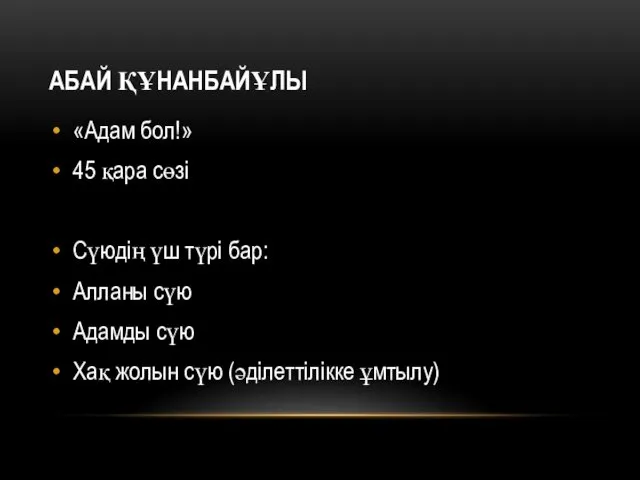 АБАЙ ҚҰНАНБАЙҰЛЫ

• «Адам бол!»
• 45 қара сөзі

• Сүюдің үш түрі бар:
• Алланы сүю
• Адамды сүю
• Хақ жолын сүю (әділеттілікке ұмтылу)